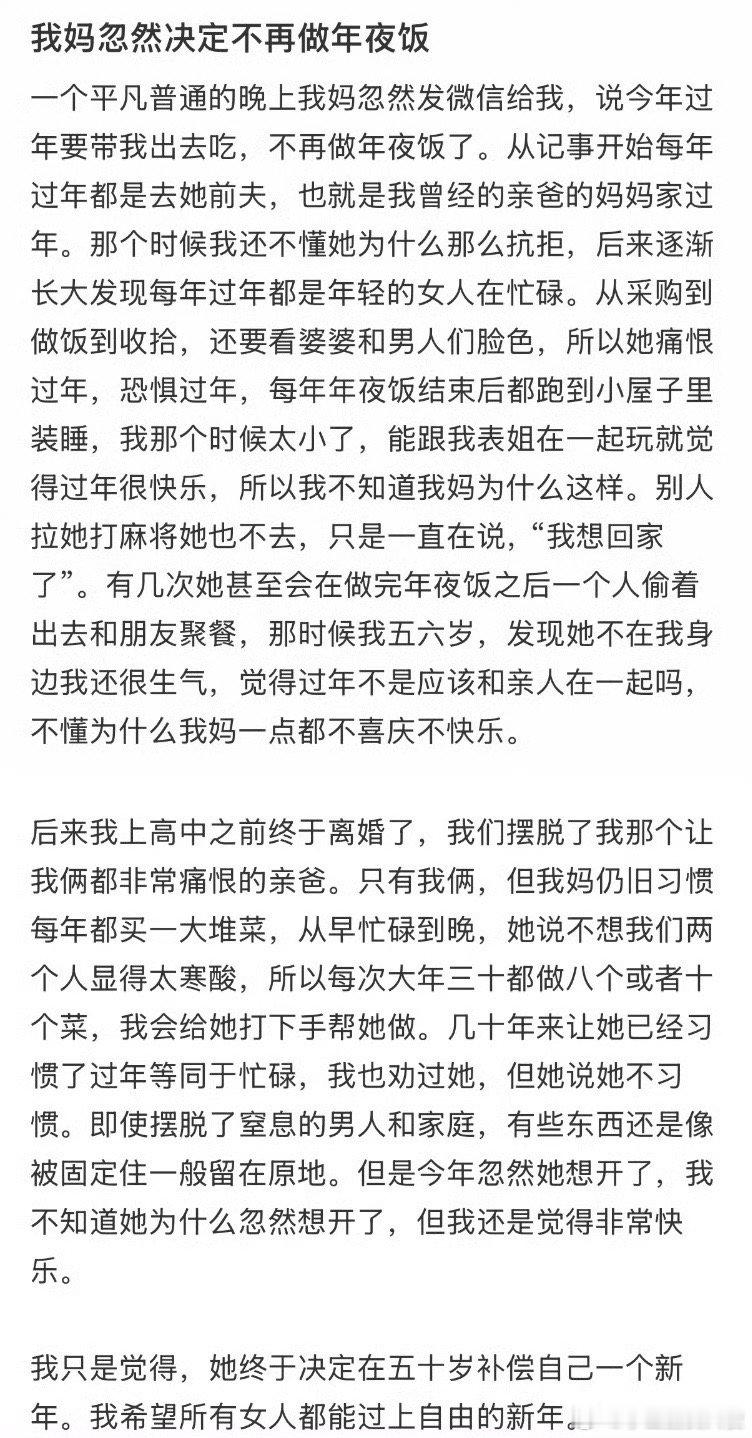 我妈忽然决定不再做年夜饭

一个平凡普通的晚上我妈忽然发微信给我，说今年过年要带我出去吃，不再做年夜饭了。从记事开始每年过年都是去她前夫，也就是我曾经的亲爸的妈妈家过年。那个时候我还不懂她为什么那么抗拒，后来逐渐长大发现每年过年都是年轻的女人在忙碌。从采购到做饭到收拾，还要看婆婆和男人们脸色，所以她痛恨过年，恐惧过年，每年年夜饭结束后都跑到小屋子里装睡，我那个时候太小了，能跟我表姐在一起玩就觉得过年很快乐，所以我不知道我妈为什么这样。别人拉她打麻将她也不去，只是一直在说，“我想回家了”。有几次她甚至会在做完年夜饭之后一个人偷着出去和朋友聚餐，那时候我五六岁，发现她不在我身边我还很生气，觉得过年不是应该和亲人在一起吗，不懂为什么我妈一点都不喜庆不快乐。

后来我上高中之前终于离婚了，我们摆脱了我那个让我俩都非常痛恨的亲爸。只有我俩，但我妈仍旧习惯每年都买一大堆菜，从早忙碌到晚，她说不想我们两个人显得太寒酸，所以每次大年三十都做八个或者十个菜，我会给她打下手帮她做。几十年来让她已经习惯了过年等同于忙碌，我也劝过她，但她说她不习惯。即使摆脱了窒息的男人和家庭，有些东西还是像被固定住一般留在原地。但是今年忽然她想开了，我不知道她为什么忽然想开了，但我还是觉得非常快乐。

我只是觉得，她终于决定在五十岁补偿自己一个新年。我希望所有女人都能过上自由的新年。